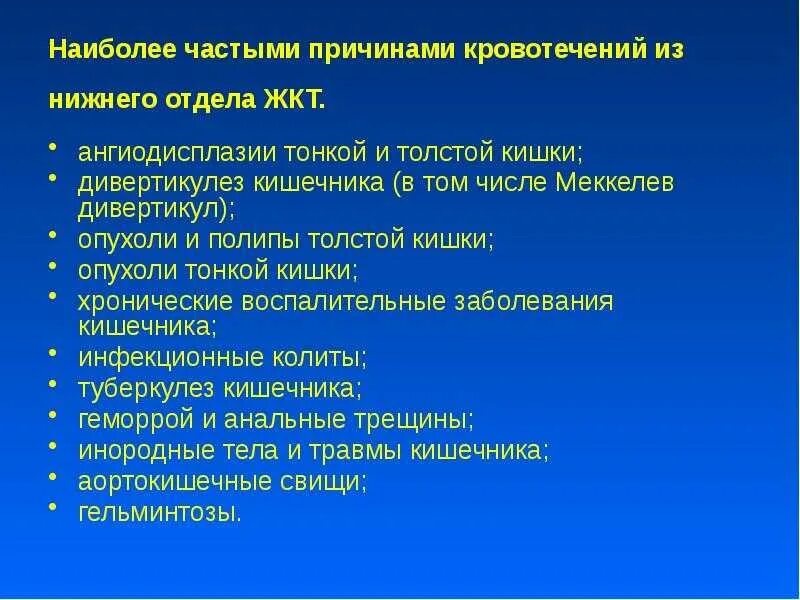 Наиболее частыми причинами кровотечений из нижнего отдела ЖКТ.

• ангиодисплазии тонкой и толстой кишки;
• дивертикулез кишечника (в том числе Меккелев дивертикул);
• опухоли и полипы толстой кишки;
• опухоли тонкой кишки;
• хронические воспалительные заболевания кишечника;
• инфекционные колиты;
• туберкулез кишечника;
• геморрой и анальные трещины;
• инородные тела и травмы кишечника;
• аортокишечные свищи;
• гельминтозы.